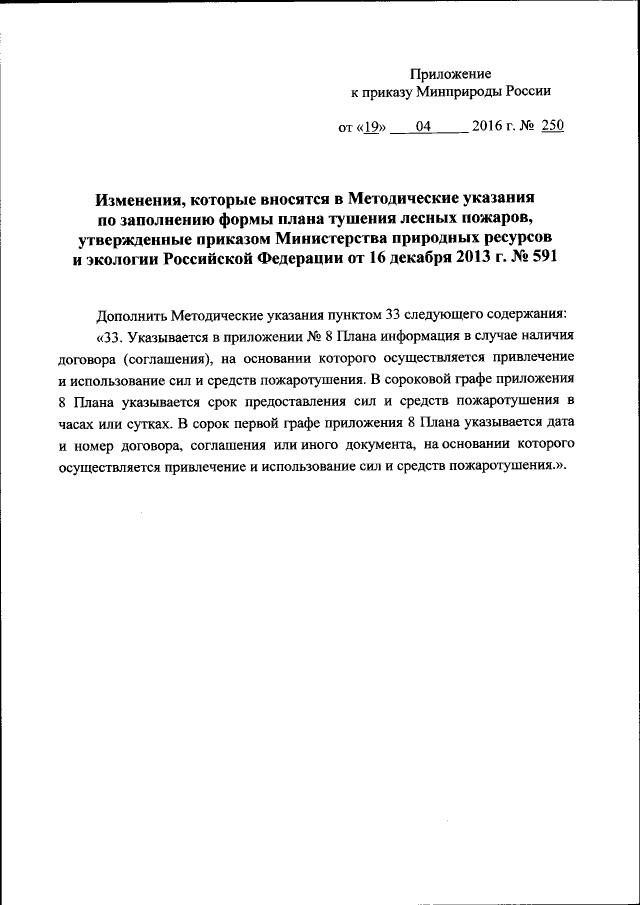 Приложение
к приказу Минприроды России

от «19» 04 2016 г. № 250

Изменения, которые вносятся в Методические указания по заполнению формы плана тушения лесных пожаров, утвержденные приказом Министерства природных ресурсов и экологии Российской Федерации от 16 декабря 2013 г. № 591

Дополнить Методические указания пунктом 33 следующего содержания:

«33. Указывается в приложении № 8 Плана информация в случае наличия договора (соглашения), на основании которого осуществляется привлечение и использование сил и средств пожаротушения. В сороковой графе приложения 8 Плана указывается срок предоставления сил и средств пожаротушения в часах или сутках. В сорок первой графе приложения 8 Плана указывается дата и номер договора, соглашения или иного документа, на основании которого осуществляется привлечение и использование сил и средств пожаротушения.».